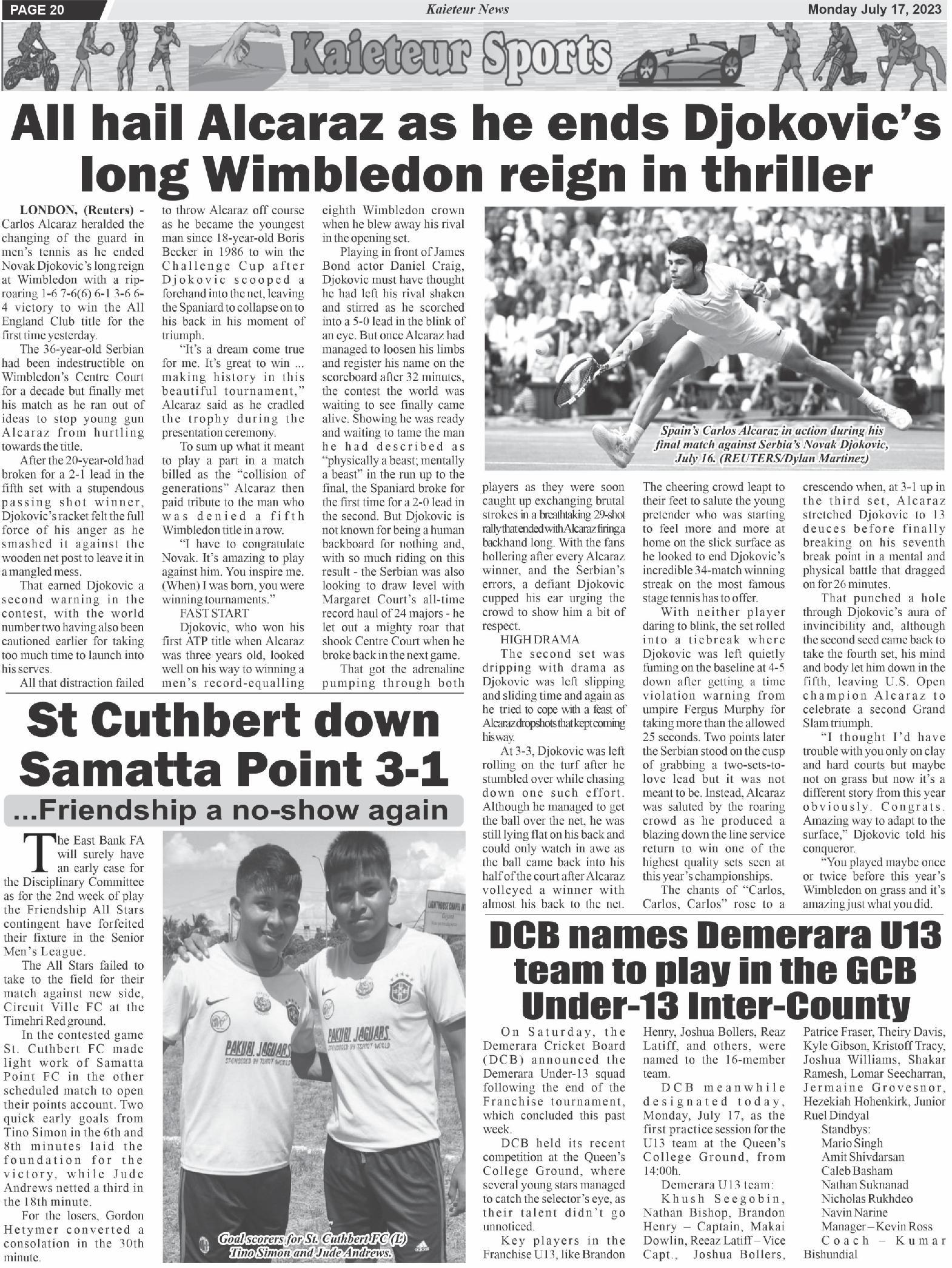 PAGE 20

Kaieteur News

Monday July 17, 2023

Kaieteur Sports

All hail Alcaraz as he ends Djokovic's long Wimbledon reign in thriller

LONDON, (Reuters) - Carlos Alcaraz heralded the changing of the guard in men's tennis as he ended Novak Djokovic's long reign at Wimbledon with a rip-roaring 1-6 7-6(6) 6-1 3-6 6-4 victory to win the All England Club title for the first time yesterday.

The 36-year-old Serbian had been indestructible on Wimbledon's Centre Court for a decade but finally met his match as he ran out of ideas to stop young gun Alcaraz from hurtling towards the title.

After the 20-year-old had broken for a 2-1 lead in the fifth set with a stupendous passing shot winner, Djokovic's racket felt the full force of his anger as he smashed it against the wooden net post to leave it in a mangled mess.

That earned Djokovic a second warning in the contest, with the world number two having also been cautioned earlier for taking too much time to launch into his serves.

All that distraction failed to throw Alcaraz off course as he became the youngest man since 18-year-old Boris Becker in 1986 to win the Challenge Cup after Djokovic scooped a forehand into the net, leaving the Spaniard to collapse on to his back in his moment of triumph.

"It's a dream come true for me. It's great to win ... making history in this beautiful tournament," Alcaraz said as he cradled the trophy during the presentation ceremony.

To sum up what it meant to play a part in a match billed as the "collision of generations" Alcaraz then paid tribute to the man who was denied a fifth Wimbledon title in a row.

"I have to congratulate Novak. It's amazing to play against him. You inspire me. (When) I was born, you were winning tournaments."

FAST START

Djokovic, who won his first ATP title when Alcaraz was three years old, looked well on his way to winning a men's record-equalling eighth Wimbledon crown when he blew away his rival in the opening set.

Playing in front of James Bond actor Daniel Craig, Djokovic must have thought he had left his rival shaken and stirred as he scorched into a 5-0 lead in the blink of an eye. But once Alcaraz had managed to loosen his limbs and register his name on the scoreboard after 32 minutes, the contest the world was waiting to see finally came alive. Showing he was ready and waiting to tame the man he had described as "physically a beast; mentally a beast" in the run up to the final, the Spaniard broke for the first time for a 2-0 lead in the second. But Djokovic is not known for being a human backboard for nothing and, with so much riding on this result - the Serbian was also looking to draw level with Margaret Court's all-time record haul of 24 majors - he let out a mighty roar that shook Centre Court when he broke back in the next game.

That got the adrenaline pumping through both players as they were soon caught up exchanging brutal strokes in a breathtaking 29-shot rally that ended with Alcaraz firing a backhand long. With the fans hollering after every Alcaraz winner, and the Serbian's errors, a defiant Djokovic cupped his ear urging the crowd to show him a bit of respect.

HIGH DRAMA

The second set was dripping with drama as Djokovic was left slipping and sliding time and again as he tried to cope with a feast of Alcaraz dropshots that kept coming his way.

At 3-3, Djokovic was left rolling on the turf after he stumbled over while chasing down one such effort. Although he managed to get the ball over the net, he was still lying flat on his back and could only watch in awe as the ball came back into his half of the court after Alcaraz volleyed a winner with almost his back to the net.

The cheering crowd leapt to their feet to salute the young pretender who was starting to feel more and more at home on the slick surface as he looked to end Djokovic's incredible 34-match winning streak on the most famous stage tennis has to offer.

With neither player daring to blink, the set rolled into a tiebreak where Djokovic was left quietly fuming on the baseline at 4-5 down after getting a time violation warning from umpire Fergus Murphy for taking more than the allowed 25 seconds. Two points later the Serbian stood on the cusp of grabbing a two-sets-to-love lead but it was not meant to be. Instead, Alcaraz was saluted by the roaring crowd as he produced a blazing down the line service return to win one of the highest quality sets seen at this year's championships.

The chants of "Carlos, Carlos, Carlos" rose to a crescendo when, at 3-1 up in the third set, Alcaraz stretched Djokovic to 13 deuces before finally breaking on his seventh break point in a mental and physical battle that dragged on for 26 minutes.

That punched a hole through Djokovic's aura of invincibility and, although the second seed came back to take the fourth set, his mind and body let him down in the fifth, leaving U.S. Open champion Alcaraz to celebrate a second Grand Slam triumph.

"I thought I'd have trouble with you only on clay and hard courts but maybe not on grass but now it's a different story from this year obviously. Congrats. Amazing way to adapt to the surface," Djokovic told his conqueror.

"You played maybe once or twice before this year's Wimbledon on grass and it's amazing just what you did.

Spain's Carlos Alcaraz in action during his final match against Serbia's Novak Djokovic, July 16. (REUTERS/Dylan Martinez)

St Cuthbert down Samatta Point 3-1

...Friendship a no-show again

The East Bank FA will surely have an early case for the Disciplinary Committee as for the 2nd week of play the Friendship All Stars contingent have forfeited their fixture in the Senior Men's League.

The All Stars failed to take to the field for their match against new side, Circuit Ville FC at the Timehri Red ground.

In the contested game St. Cuthbert FC made light work of Samatta Point FC in the other scheduled match to open their points account. Two quick early goals from Tino Simon in the 6th and 8th minutes laid the foundation for the victory, while Jude Andrews netted a third in the 18th minute.

For the losers, Gordon Hetymer converted a consolation in the 30th minute.

PAKURI JAGUARS
SPONSORED BY TSHIRT WORLD

PAKURI JAGUARS
SPONSORED BY TSHIRT WORLD

LIGHTHOUSE CHAPEL INT

Goal scorers for St. Cuthbert FC (L) Tino Simon and Jude Andrews.

DCB names Demerara U13 team to play in the GCB Under-13 Inter-County

On Saturday, the Demerara Cricket Board (DCB) announced the Demerara Under-13 squad following the end of the Franchise tournament, which concluded this past week.

DCB held its recent competition at the Queen's College Ground, where several young stars managed to catch the selector's eye, as their talent didn't go unnoticed.

Key players in the Franchise U13, like Brandon Henry, Joshua Bollers, Reaz Latiff, and others, were named to the 16-member team.

DCB meanwhile designated today, Monday, July 17, as the first practice session for the U13 team at the Queen's College Ground, from 14:00h.

Demerara U13 team:

Khush Seegobin, Nathan Bishop, Brandon Henry – Captain, Makai Dowlin, Reeaz Latiff – Vice Capt., Joshua Bollers, Patrice Fraser, Theiry Davis, Kyle Gibson, Kristoff Tracy, Joshua Williams, Shakar Ramesh, Lomar Seecharran, Jermaine Grovesnor, Hezekiah Hohenkirk, Junior Ruel Dindyal

Standbys:
Mario Singh
Amit Shivdarsan
Caleb Basham
Nathan Suknanad
Nicholas Rukhdeo
Navin Narine
Manager – Kevin Ross
Coach – Kumar Bishundial